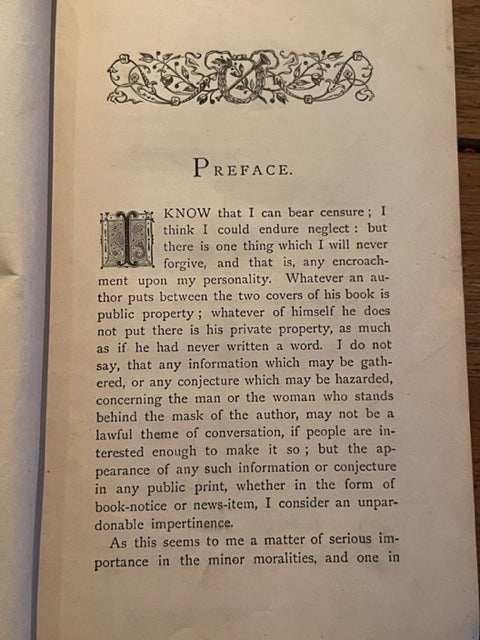 PREFACE.

I KNOW that I can bear censure; I think I could endure neglect: but there is one thing which I will never forgive, and that is, any encroachment upon my personality. Whatever an author puts between the two covers of his book is public property; whatever of himself he does not put there is his private property, as much as if he had never written a word. I do not say, that any information which may be gathered, or any conjecture which may be hazarded, concerning the man or the woman who stands behind the mask of the author, may not be a lawful theme of conversation, if people are interested enough to make it so; but the appearance of any such information or conjecture in any public print, whether in the form of book-notice or news-item, I consider an unpardonable impertinence.

As this seems to me a matter of serious importance in the minor moralities, and one in